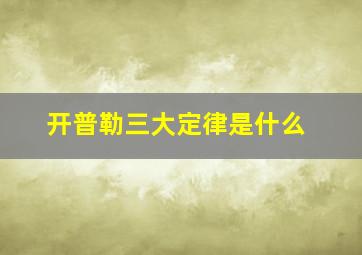 开普勒三大定律是什么